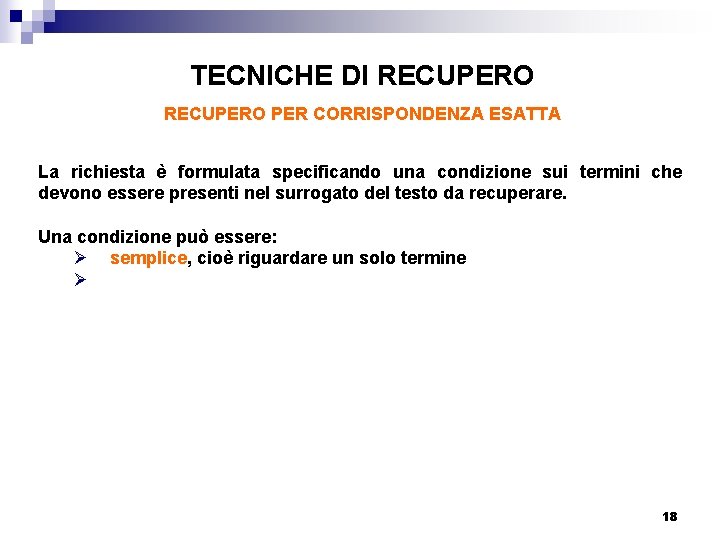 TECNICHE DI RECUPERO

RECUPERO PER CORRISPONDENZA ESATTA

La richiesta è formulata specificando una condizione sui termini che devono essere presenti nel surrogato del testo da recuperare.

Una condizione può essere:
➢ semplice, cioè riguardare un solo termine
➢

18